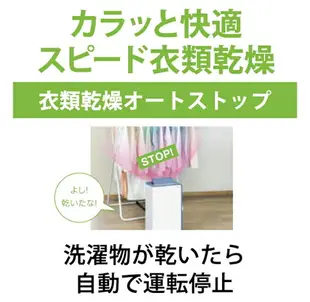 カラッと快適
スピード衣類乾燥

衣類乾燥オートストップ

STOP!

よし!
乾いたな!

洗濯物が乾いたら
自動で運転停止